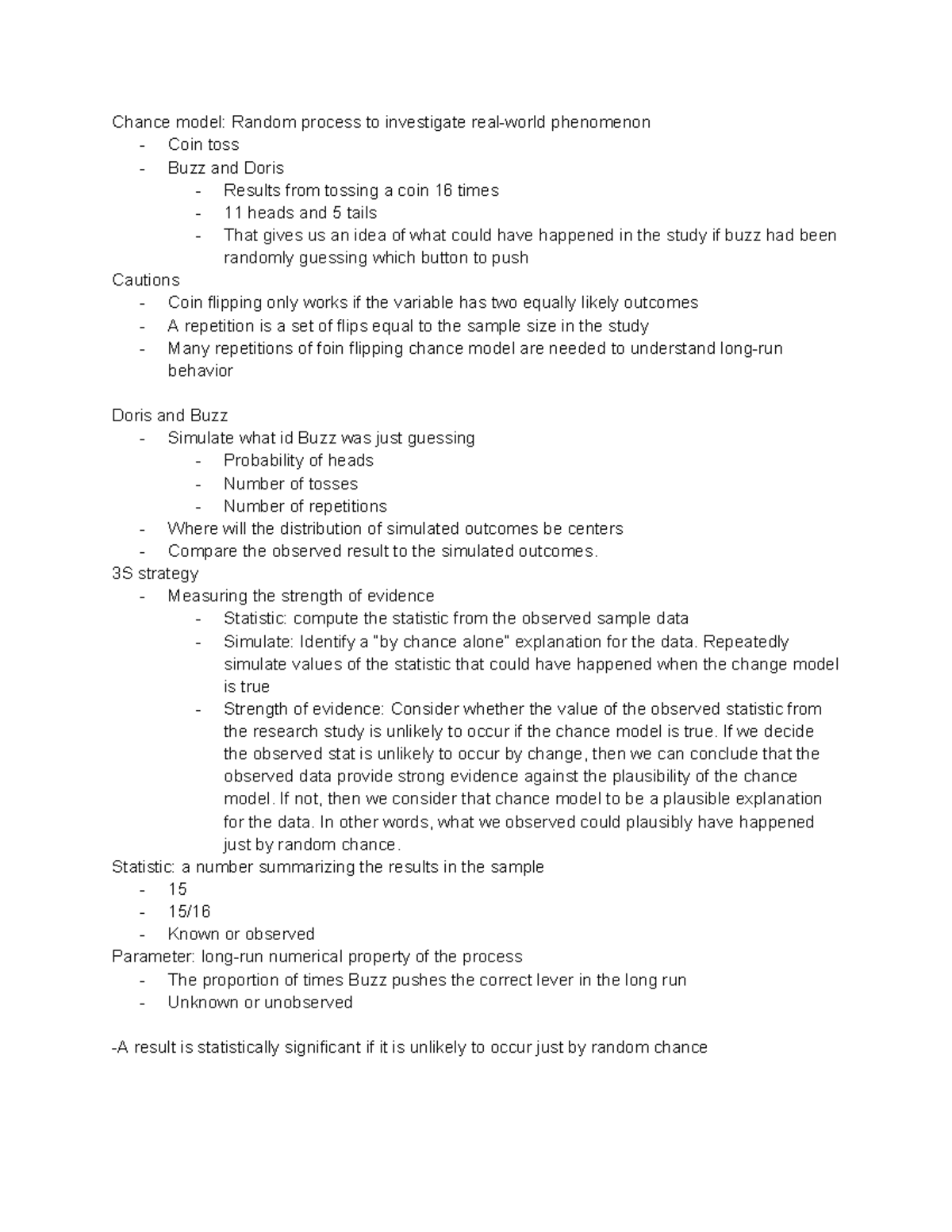 Chance model: Random process to investigate real-world phenomenon
- Coin toss
- Buzz and Doris
  - Results from tossing a coin 16 times
  - 11 heads and 5 tails
  - That gives us an idea of what could have happened in the study if buzz had been randomly guessing which button to push
Cautions
- Coin flipping only works if the variable has two equally likely outcomes
- A repetition is a set of flips equal to the sample size in the study
- Many repetitions of foin flipping chance model are needed to understand long-run behavior

Doris and Buzz
- Simulate what id Buzz was just guessing
  - Probability of heads
  - Number of tosses
  - Number of repetitions
- Where will the distribution of simulated outcomes be centers
- Compare the observed result to the simulated outcomes.
3S strategy
- Measuring the strength of evidence
  - Statistic: compute the statistic from the observed sample data
  - Simulate: Identify a "by chance alone" explanation for the data. Repeatedly simulate values of the statistic that could have happened when the change model is true
  - Strength of evidence: Consider whether the value of the observed statistic from the research study is unlikely to occur if the chance model is true. If we decide the observed stat is unlikely to occur by change, then we can conclude that the observed data provide strong evidence against the plausibility of the chance model. If not, then we consider that chance model to be a plausible explanation for the data. In other words, what we observed could plausibly have happened just by random chance.
Statistic: a number summarizing the results in the sample
- 15
- 15/16
- Known or observed
Parameter: long-run numerical property of the process
- The proportion of times Buzz pushes the correct lever in the long run
- Unknown or unobserved

-A result is statistically significant if it is unlikely to occur just by random chance